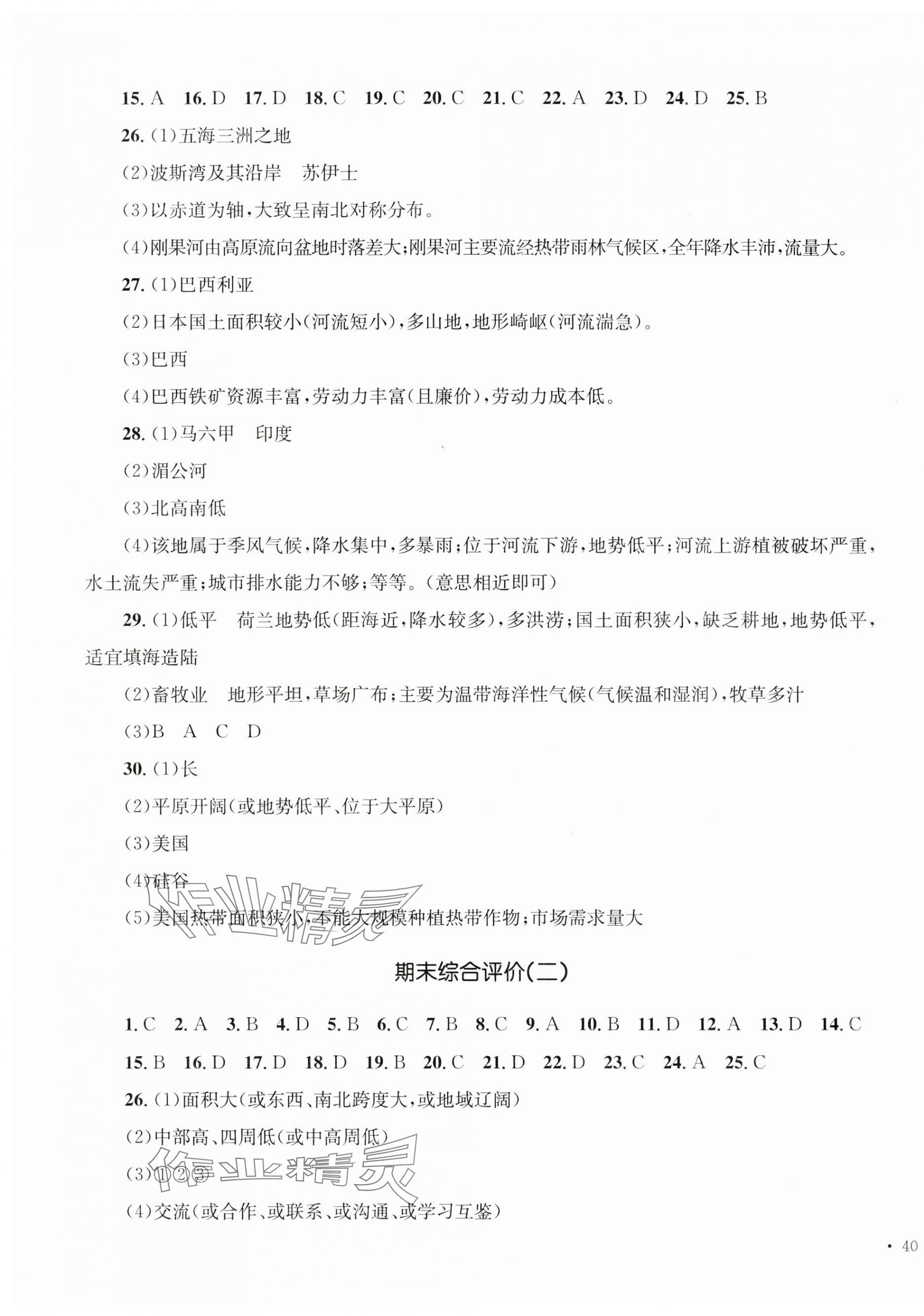 15. A 16. D 17. D 18. C 19. C 20. C 21. C 22. A 23. D 24. D 25. B

26. (1)五海三洲之地

(2)波斯湾及其沿岸 苏伊士

(3)以赤道为轴,大致呈南北对称分布。

(4)刚果河由高原流向盆地时落差大;刚果河主要流经热带雨林气候区,全年降水丰沛,流量大。

27. (1)巴西利亚

(2)日本国土面积较小(河流短小),多山地,地形崎岖(河流湍急)。

(3)巴西

(4)巴西铁矿资源丰富,劳动力丰富(且廉价),劳动力成本低。

28. (1)马六甲 印度

(2)湄公河

(3)北高南低

(4)该地属于季风气候,降水集中,多暴雨;位于河流下游,地势低平;河流上游植被破坏严重,水土流失严重;城市排水能力不够;等等。(意思相近即可)

29. (1)低平 荷兰地势低(距海近,降水较多),多洪涝;国土面积狭小,缺乏耕地,地势低平,适宜填海造陆

(2)畜牧业 地形平坦,草场广布;主要为温带海洋性气候(气候温和湿润),牧草多汁

(3)B A C D

30. (1)长

(2)平原开阔(或地势低平、位于大平原)

(3)美国

(4)硅谷

(5)美国热带面积狭小,不能大规模种植热带作物;市场需求量大

作业精灵

期末综合评价(二)

1. C 2. A 3. B 4. D 5. B 6. C 7. B 8. C 9. A 10. B 11. D 12. A 13. D 14. C

15. B 16. D 17. D 18. D 19. B 20. C 21. D 22. D 23. C 24. A 25. C

26. (1)面积大(或东西、南北跨度大,或地域辽阔)

(2)中部高、四周低(或中高周低)

(3)①②③

作业精灵

(4)交流(或合作、或联系、或沟通、或学习互鉴)

· 40